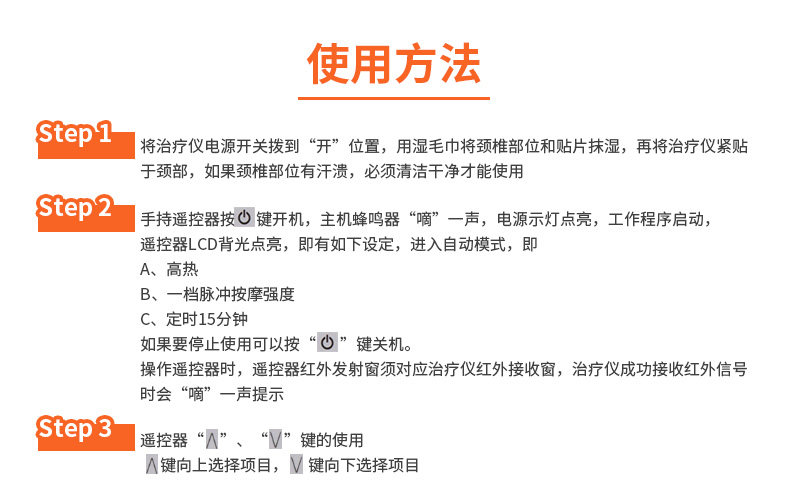 使用方法

Step 1
将治疗仪电源开关拨到“开”位置，用湿毛巾将颈椎部位和贴片抹湿，再将治疗仪紧贴于颈部，如果颈椎部位有汗渍，必须清洁干净才能使用

Step 2
手持遥控器按⏻键开机，主机蜂鸣器“嘀”一声，电源示灯点亮，工作程序启动，遥控器LCD背光点亮，即有如下设定，进入自动模式，即
A、高热
B、一档脉冲按摩强度
C、定时15分钟
如果要停止使用可以按“⏻”键关机。
操作遥控器时，遥控器红外发射窗须对应治疗仪红外接收窗，治疗仪成功接收红外信号时会“嘀”一声提示

Step 3
遥控器“∧”、“∨”键的使用
∧键向上选择项目，∨键向下选择项目